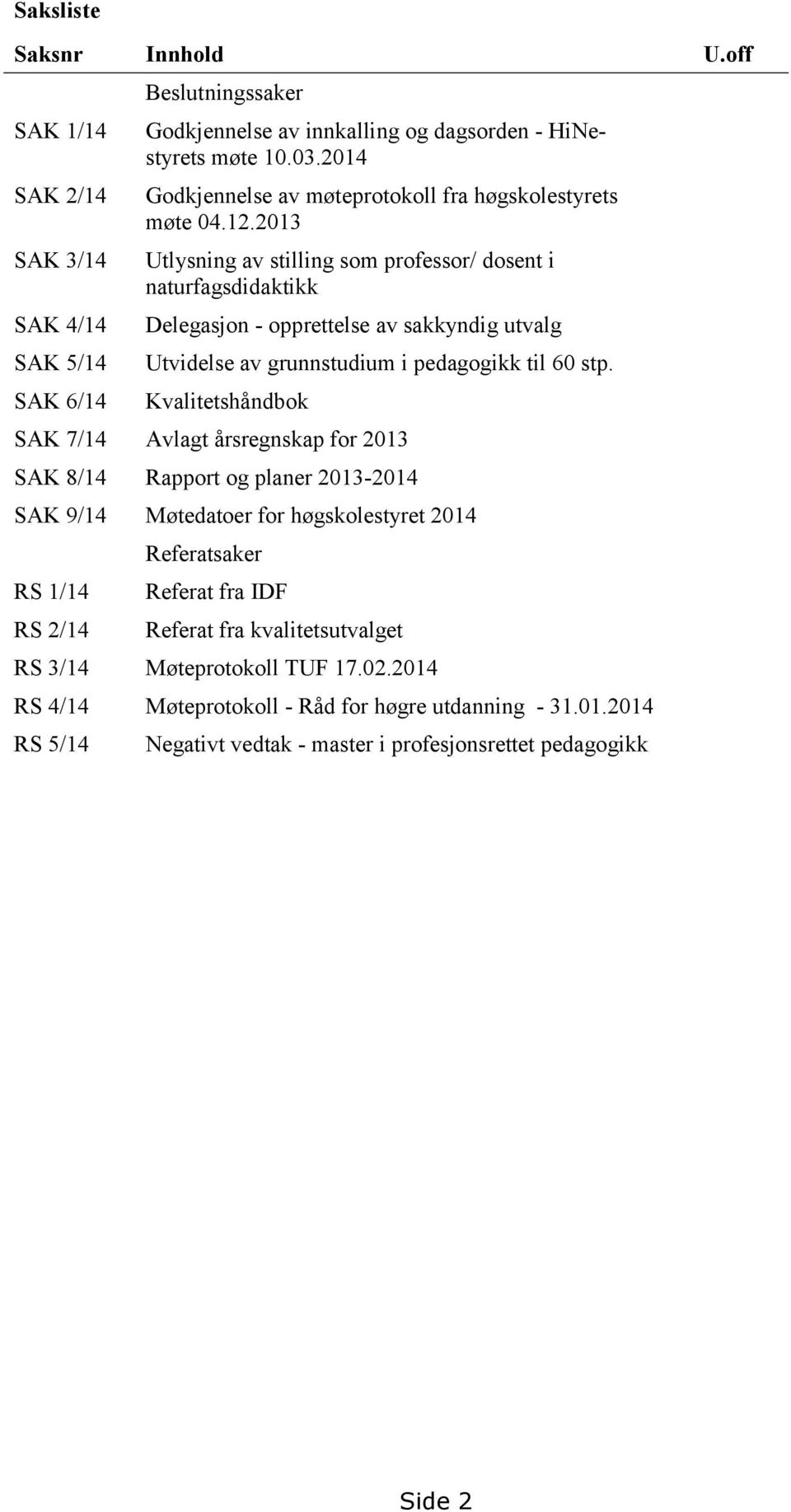 Saksliste

| Saksnr | Innhold | U.off |
|---|---|---|
| | Beslutningssaker | |
| SAK 1/14 | Godkjennelse av innkalling og dagsorden - HiNe-styrets møte 10.03.2014 | |
| SAK 2/14 | Godkjennelse av møteprotokoll fra høgskolestyrets møte 04.12.2013 | |
| SAK 3/14 | Utlysning av stilling som professor/ dosent i naturfagsdidaktikk | |
| SAK 4/14 | Delegasjon - opprettelse av sakkyndig utvalg | |
| SAK 5/14 | Utvidelse av grunnstudium i pedagogikk til 60 stp. | |
| SAK 6/14 | Kvalitetshåndbok | |
| SAK 7/14 | Avlagt årsregnskap for 2013 | |
| SAK 8/14 | Rapport og planer 2013-2014 | |
| SAK 9/14 | Møtedatoer for høgskolestyret 2014 | |
| | Referatsaker | |
| RS 1/14 | Referat fra IDF | |
| RS 2/14 | Referat fra kvalitetsutvalget | |
| RS 3/14 | Møteprotokoll TUF 17.02.2014 | |
| RS 4/14 | Møteprotokoll - Råd for høgre utdanning - 31.01.2014 | |
| RS 5/14 | Negativt vedtak - master i profesjonsrettet pedagogikk | |

Side 2